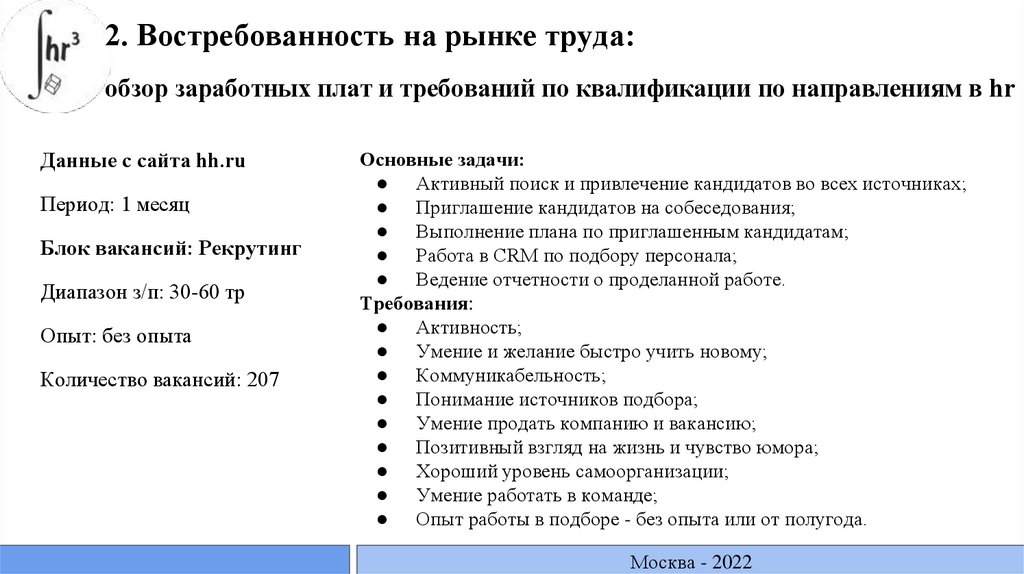 $\int hr^3$

2. Востребованность на рынке труда:

обзор заработных плат и требований по квалификации по направлениям в hr

Данные с сайта hh.ru

Период: 1 месяц

Блок вакансий: Рекрутинг

Диапазон з/п: 30-60 тр

Опыт: без опыта

Количество вакансий: 207

Основные задачи:
● Активный поиск и привлечение кандидатов во всех источниках;
● Приглашение кандидатов на собеседования;
● Выполнение плана по приглашенным кандидатам;
● Работа в CRM по подбору персонала;
● Ведение отчетности о проделанной работе.

Требования:
● Активность;
● Умение и желание быстро учить новому;
● Коммуникабельность;
● Понимание источников подбора;
● Умение продать компанию и вакансию;
● Позитивный взгляд на жизнь и чувство юмора;
● Хороший уровень самоорганизации;
● Умение работать в команде;
● Опыт работы в подборе - без опыта или от полугода.

Москва - 2022